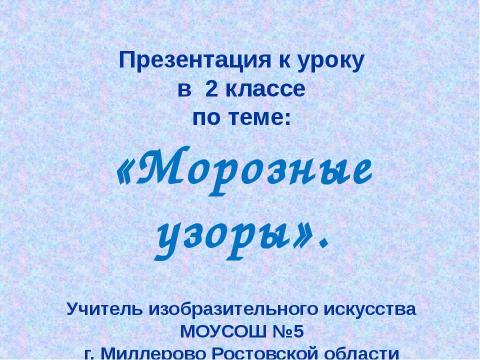 Презентация к уроку
в 2 классе
по теме:

«Морозные узоры».

Учитель изобразительного искусства
МОУСОШ №5
г. Миллерово Ростовской области